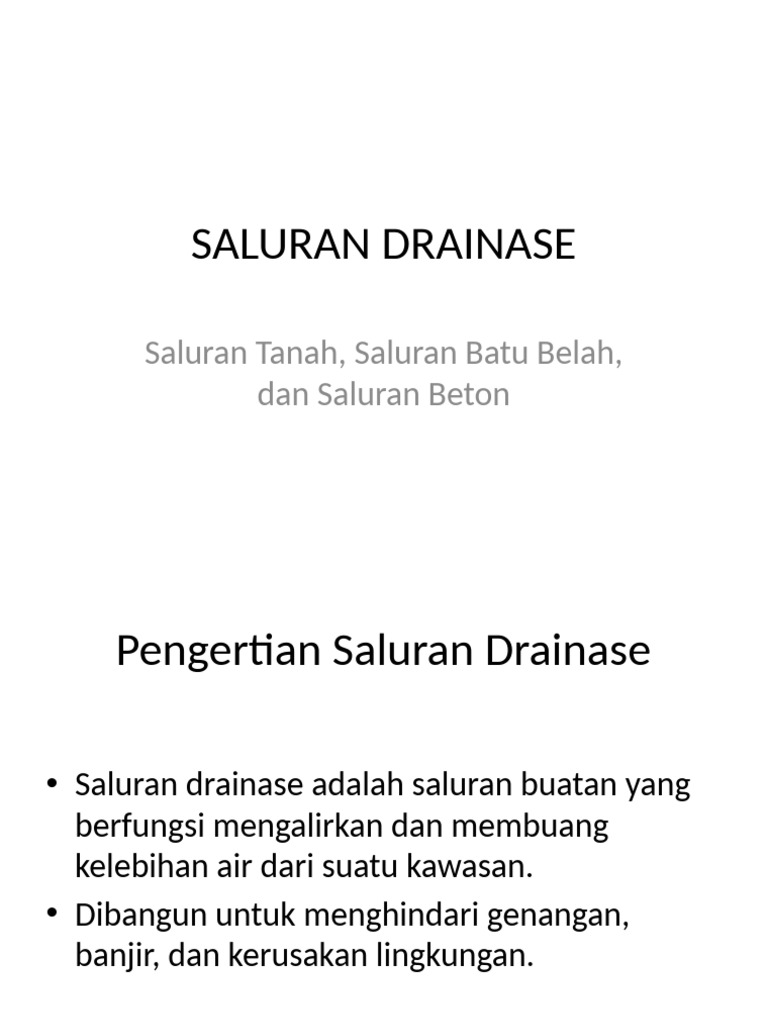 SALURAN DRAINASE

Saluran Tanah, Saluran Batu Belah, dan Saluran Beton

Pengertian Saluran Drainase

• Saluran drainase adalah saluran buatan yang berfungsi mengalirkan dan membuang kelebihan air dari suatu kawasan.
• Dibangun untuk menghindari genangan, banjir, dan kerusakan lingkungan.